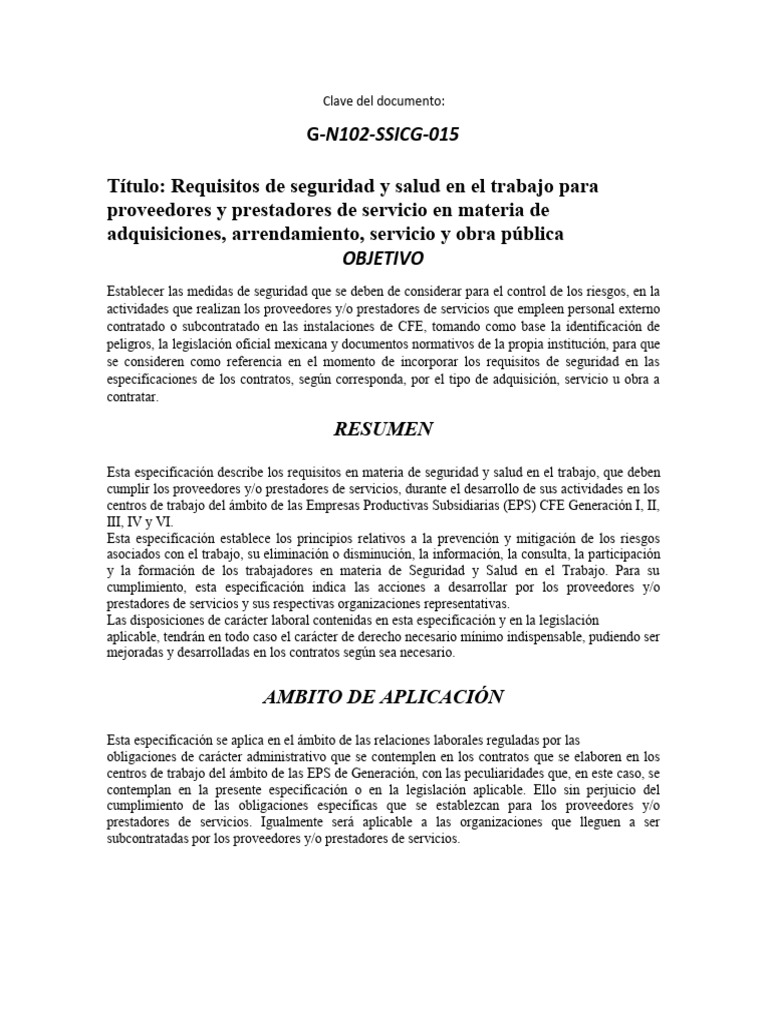 Clave del documento:

G-N102-SSICG-015

Título: Requisitos de seguridad y salud en el trabajo para proveedores y prestadores de servicio en materia de adquisiciones, arrendamiento, servicio y obra pública

OBJETIVO

Establecer las medidas de seguridad que se deben de considerar para el control de los riesgos, en la actividades que realizan los proveedores y/o prestadores de servicios que empleen personal externo contratado o subcontratado en las instalaciones de CFE, tomando como base la identificación de peligros, la legislación oficial mexicana y documentos normativos de la propia institución, para que se consideren como referencia en el momento de incorporar los requisitos de seguridad en las especificaciones de los contratos, según corresponda, por el tipo de adquisición, servicio u obra a contratar.

RESUMEN

Esta especificación describe los requisitos en materia de seguridad y salud en el trabajo, que deben cumplir los proveedores y/o prestadores de servicios, durante el desarrollo de sus actividades en los centros de trabajo del ámbito de las Empresas Productivas Subsidiarias (EPS) CFE Generación I, II, III, IV y VI.
Esta especificación establece los principios relativos a la prevención y mitigación de los riesgos asociados con el trabajo, su eliminación o disminución, la información, la consulta, la participación y la formación de los trabajadores en materia de Seguridad y Salud en el Trabajo. Para su cumplimiento, esta especificación indica las acciones a desarrollar por los proveedores y/o prestadores de servicios y sus respectivas organizaciones representativas.
Las disposiciones de carácter laboral contenidas en esta especificación y en la legislación aplicable, tendrán en todo caso el carácter de derecho necesario mínimo indispensable, pudiendo ser mejoradas y desarrolladas en los contratos según sea necesario.

AMBITO DE APLICACIÓN

Esta especificación se aplica en el ámbito de las relaciones laborales reguladas por las obligaciones de carácter administrativo que se contemplen en los contratos que se elaboren en los centros de trabajo del ámbito de las EPS de Generación, con las peculiaridades que, en este caso, se contemplan en la presente especificación o en la legislación aplicable. Ello sin perjuicio del cumplimiento de las obligaciones específicas que se establezcan para los proveedores y/o prestadores de servicios. Igualmente será aplicable a las organizaciones que lleguen a ser subcontratadas por los proveedores y/o prestadores de servicios.